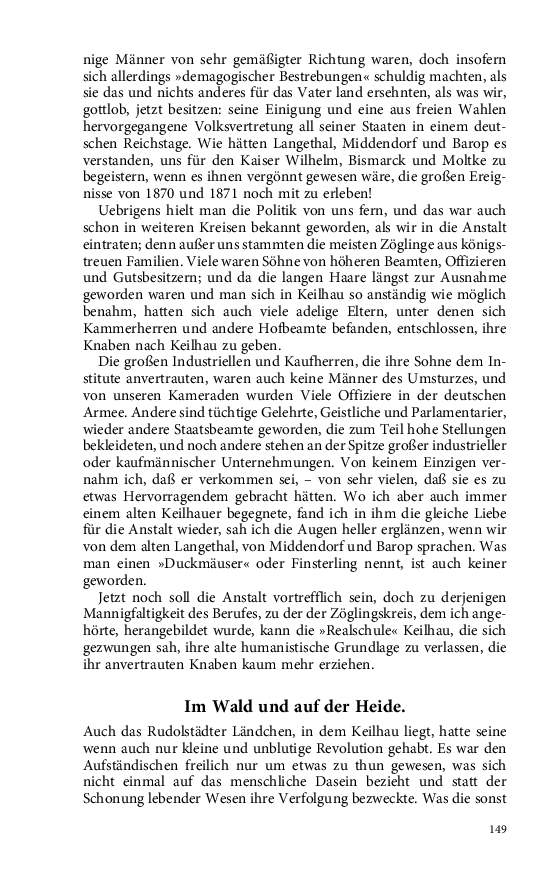 nige Männer von sehr gemäßigter Richtung waren, doch insofern sich allerdings »demagogischer Bestrebungen« schuldig machten, als sie das und nichts anderes für das Vater land ersehnten, als was wir, gottlob, jetzt besitzen: seine Einigung und eine aus freien Wahlen hervorgegangene Volksvertretung all seiner Staaten in einem deutschen Reichstage. Wie hätten Langethal, Middendorf und Barop es verstanden, uns für den Kaiser Wilhelm, Bismarck und Moltke zu begeistern, wenn es ihnen vergönnt gewesen wäre, die großen Ereignisse von 1870 und 1871 noch mit zu erleben!

Uebrigens hielt man die Politik von uns fern, und das war auch schon in weiteren Kreisen bekannt geworden, als wir in die Anstalt eintraten; denn außer uns stammten die meisten Zöglinge aus königstreuen Familien. Viele waren Söhne von höheren Beamten, Offizieren und Gutsbesitzern; und da die langen Haare längst zur Ausnahme geworden waren und man sich in Keilhau so anständig wie möglich benahm, hatten sich auch viele adelige Eltern, unter denen sich Kammerherren und andere Hofbeamte befanden, entschlossen, ihre Knaben nach Keilhau zu geben.

Die großen Industriellen und Kaufherren, die ihre Sohne dem Institute anvertrauten, waren auch keine Männer des Umsturzes, und von unseren Kameraden wurden Viele Offiziere in der deutschen Armee. Andere sind tüchtige Gelehrte, Geistliche und Parlamentarier, wieder andere Staatsbeamte geworden, die zum Teil hohe Stellungen bekleideten, und noch andere stehen an der Spitze großer industrieller oder kaufmännischer Unternehmungen. Von keinem Einzigen vernahm ich, daß er verkommen sei, – von sehr vielen, daß sie es zu etwas Hervorragendem gebracht hätten. Wo ich aber auch immer einem alten Keilhauer begegnete, fand ich in ihm die gleiche Liebe für die Anstalt wieder, sah ich die Augen heller erglänzen, wenn wir von dem alten Langethal, von Middendorf und Barop sprachen. Was man einen »Duckmäuser« oder Finsterling nennt, ist auch keiner geworden.

Jetzt noch soll die Anstalt vortrefflich sein, doch zu derjenigen Mannigfaltigkeit des Berufes, zu der der Zöglingskreis, dem ich angehörte, herangebildet wurde, kann die »Realschule« Keilhau, die sich gezwungen sah, ihre alte humanistische Grundlage zu verlassen, die ihr anvertrauten Knaben kaum mehr erziehen.

Im Wald und auf der Heide.

Auch das Rudolstädter Ländchen, in dem Keilhau liegt, hatte seine wenn auch nur kleine und unblutige Revolution gehabt. Es war den Aufständischen freilich nur um etwas zu thun gewesen, was sich nicht einmal auf das menschliche Dasein bezieht und statt der Schonung lebender Wesen ihre Verfolgung bezweckte. Was die sonst

149